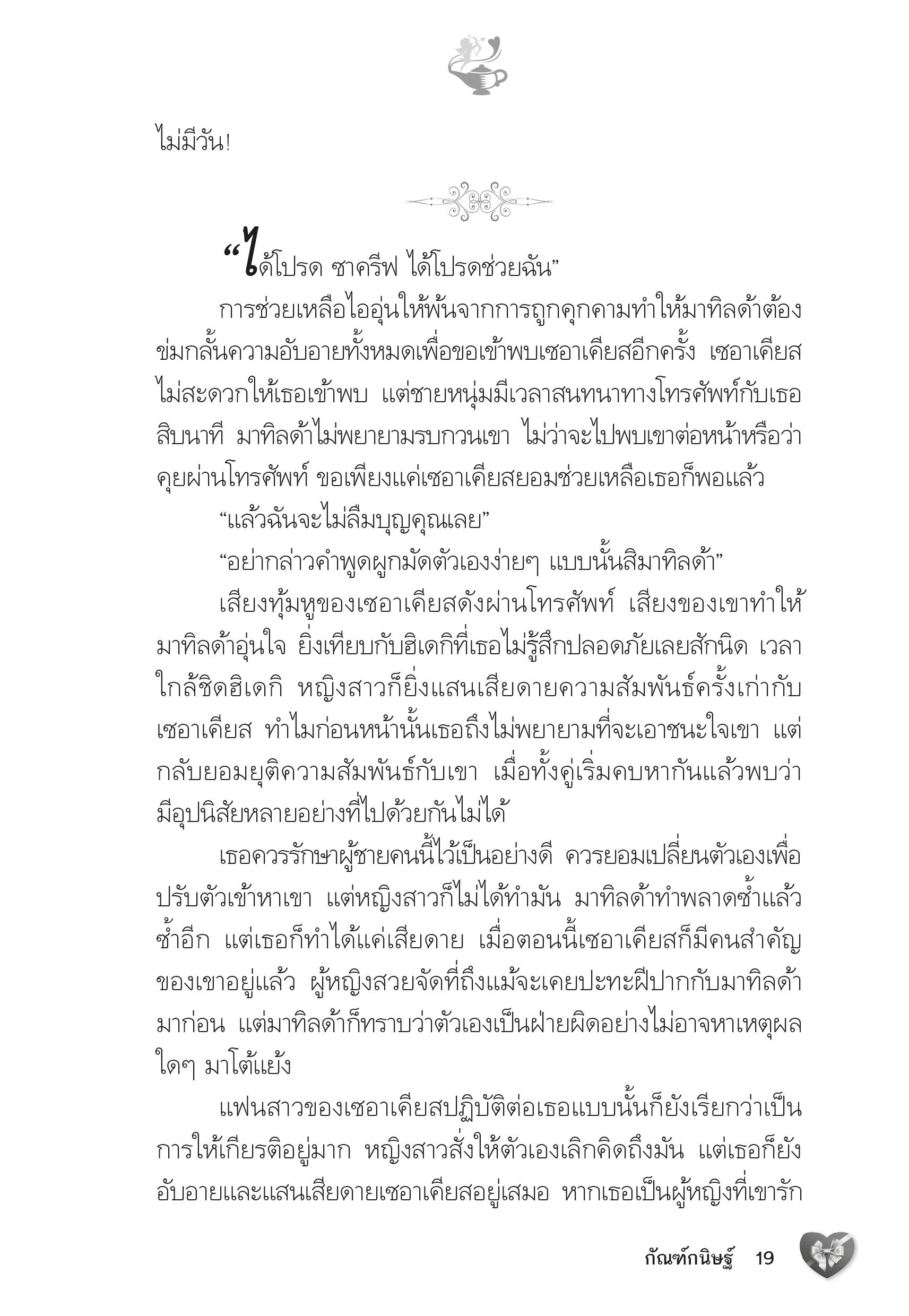 ไม่มีวัน!

“ได้โปรด ซาครีฟ ได้โปรดช่วยฉัน”

การช่วยเหลือไออุ่นให้พ้นจากการถูกคุกคามทำให้มาทิลด้าต้องข่มกลั้นความอับอายทั้งหมดเพื่อขอเข้าพบเซอาเคียสอีกครั้ง เซอาเคียสไม่สะดวกให้เธอเข้าพบ แต่ชายหนุ่มมีเวลาสนทนาทางโทรศัพท์กับเธอสิบนาที มาทิลด้าไม่พยายามรบกวนเขา ไม่ว่าจะไปพบเขาต่อหน้าหรือว่าคุยผ่านโทรศัพท์ ขอเพียงแค่เซอาเคียสยอมช่วยเหลือเธอก็พอแล้ว

“แล้วฉันจะไม่ลืมบุญคุณเลย”

“อย่ากล่าวคำพูดผูกมัดตัวเองง่ายๆ แบบนั้นสิมาทิลด้า”

เสียงทุ้มหูของเซอาเคียสดังผ่านโทรศัพท์ เสียงของเขาทำให้มาทิลด้าอุ่นใจ ยิ่งเทียบกับฮิเดกิที่เธอไม่รู้สึกปลอดภัยเลยสักนิด เวลาใกล้ชิดฮิเดกิ หญิงสาวก็ยิ่งแสนเสียดายความสัมพันธ์ครั้งเก่ากับเซอาเคียส ทำไมก่อนหน้านั้นเธอถึงไม่พยายามที่จะเอาชนะใจเขา แต่กลับยอมยุติความสัมพันธ์กับเขา เมื่อทั้งคู่เริ่มคบหากันแล้วพบว่ามีอุปนิสัยหลายอย่างที่ไปด้วยกันไม่ได้

เธอควรรักษาผู้ชายคนนี้ไว้เป็นอย่างดี ควรยอมเปลี่ยนตัวเองเพื่อปรับตัวเข้าหาเขา แต่หญิงสาวก็ไม่ได้ทำมัน มาทิลด้าทำพลาดซ้ำแล้วซ้ำอีก แต่เธอก็ทำได้แค่เสียดาย เมื่อตอนนี้เซอาเคียสก็มีคนสำคัญของเขาอยู่แล้ว ผู้หญิงสวยจัดที่ถึงแม้จะเคยปะทะฝีปากกับมาทิลด้ามาก่อน แต่มาทิลด้าก็ทราบว่าตัวเองเป็นฝ่ายผิดอย่างไม่อาจหาเหตุผลใดๆ มาโต้แย้ง

แฟนสาวของเซอาเคียสปฏิบัติต่อเธอแบบนั้นก็ยังเรียกว่าเป็นการให้เกียรติอยู่มาก หญิงสาวสั่งให้ตัวเองเลิกคิดถึงมัน แต่เธอก็ยังอับอายและแสนเสียดายเซอาเคียสอยู่เสมอ หากเธอเป็นผู้หญิงที่เขารัก

กัณฑ์กนิษฐ์ 19